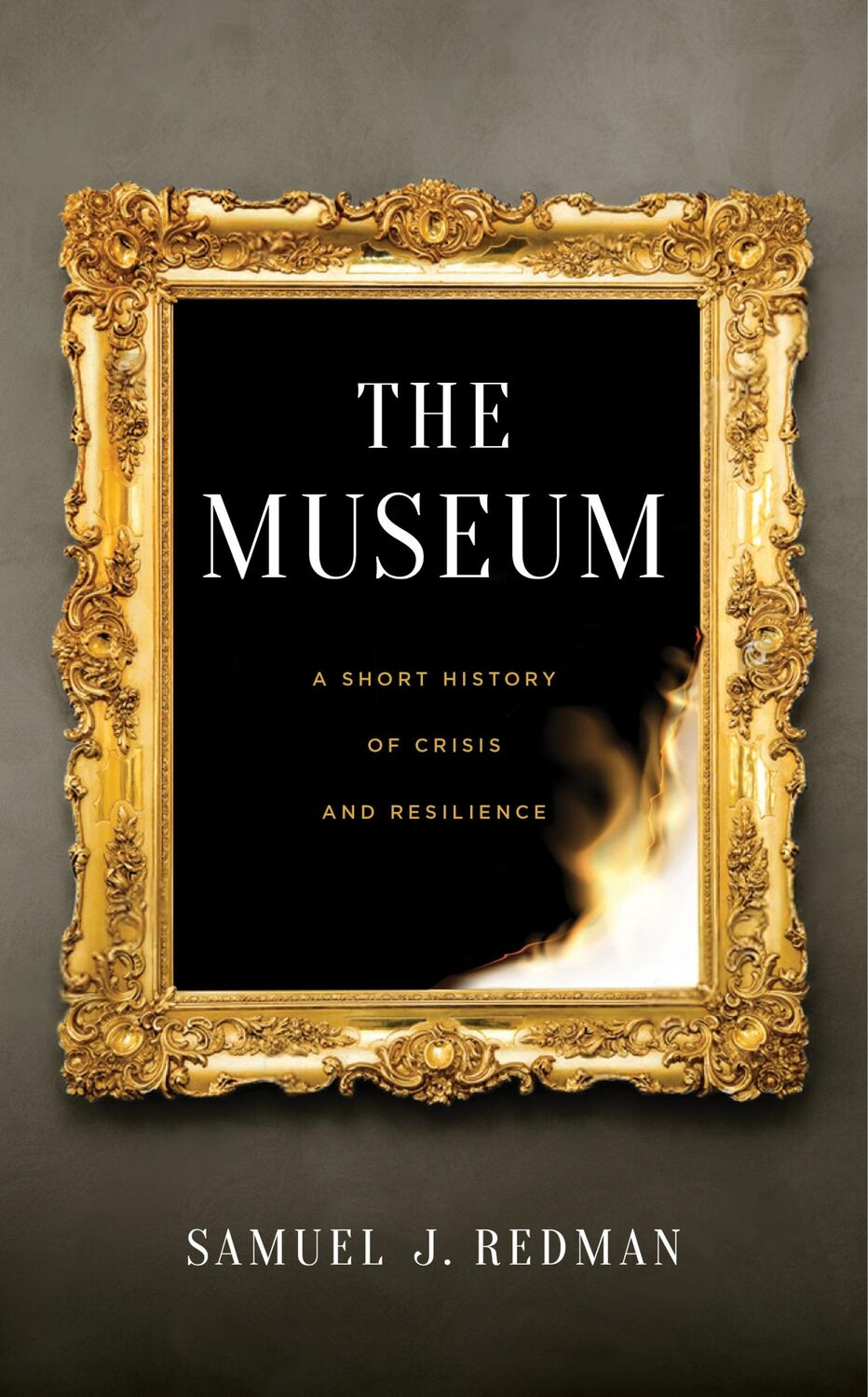 THE MUSEUM

A SHORT HISTORY OF CRISIS AND RESILIENCE

SAMUEL J. REDMAN